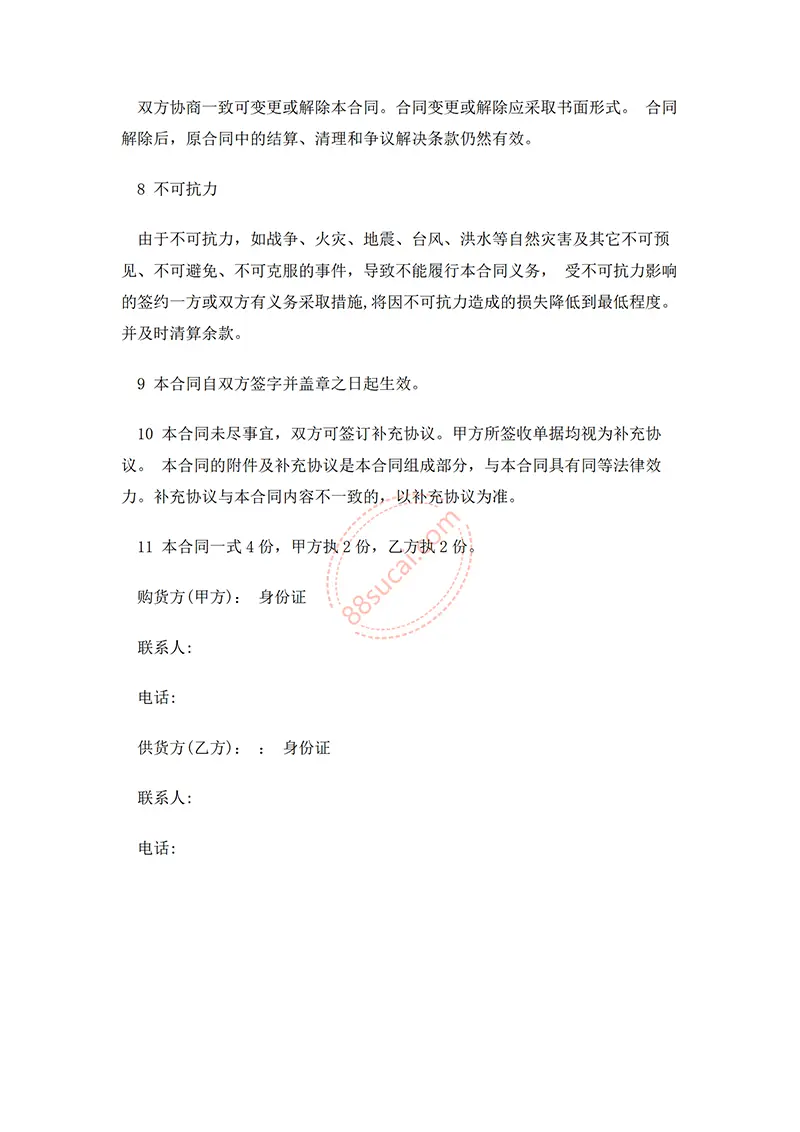 双方协商一致可变更或解除本合同。合同变更或解除应采取书面形式。 合同解除后，原合同中的结算、清理和争议解决条款仍然有效。

8 不可抗力

由于不可抗力，如战争、火灾、地震、台风、洪水等自然灾害及其它不可预见、不可避免、不可克服的事件，导致不能履行本合同义务， 受不可抗力影响的签约一方或双方有义务采取措施，将因不可抗力造成的损失降低到最低程度。并及时清算余款。

9 本合同自双方签字并盖章之日起生效。

10 本合同未尽事宜，双方可签订补充协议。甲方所签收单据均视为补充协议。 本合同的附件及补充协议是本合同组成部分，与本合同具有同等法律效力。补充协议与本合同内容不一致的，以补充协议为准。

11 本合同一式 4 份，甲方执 2 份，乙方执 2 份。

88sucai.com

购货方(甲方)： 身份证

联系人:

电话:

供货方(乙方)： ： 身份证

联系人:

电话: